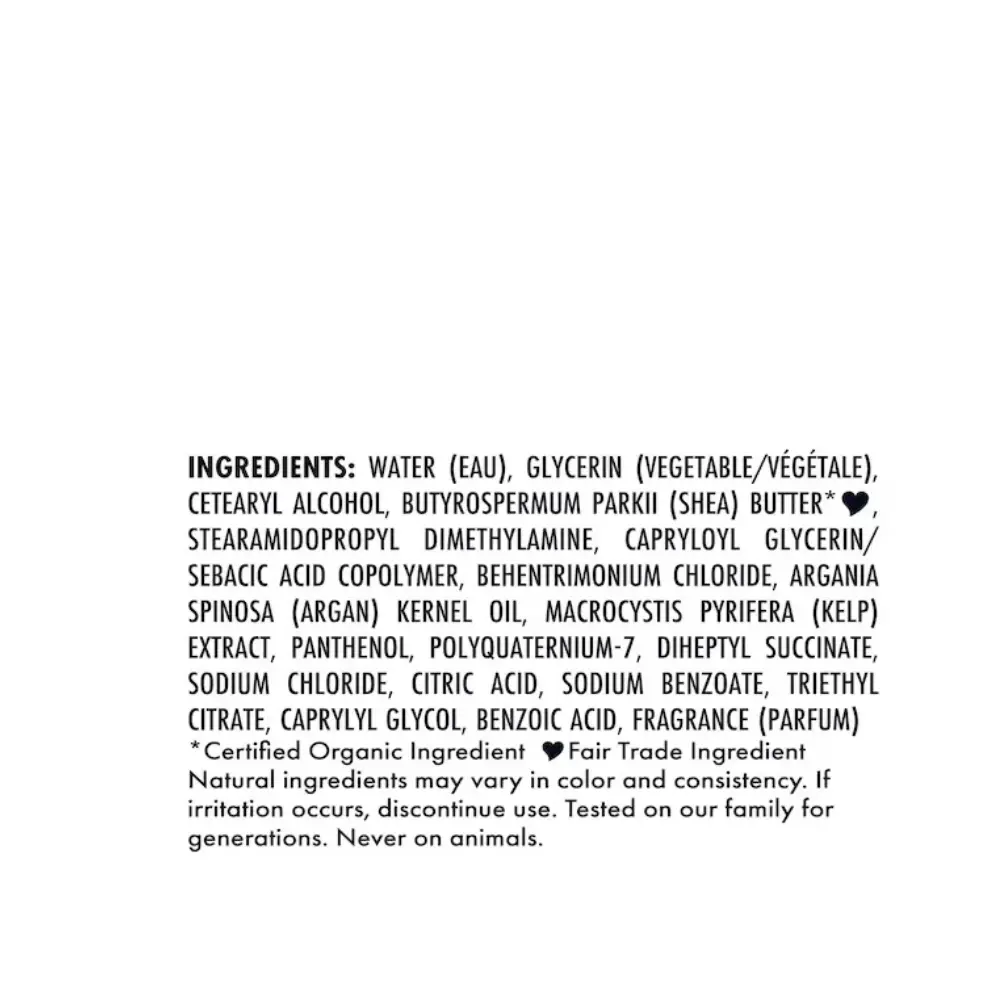 INGREDIENTS: WATER (EAU), GLYCERIN (VEGETABLE/VÉGÉTALE), CETEARYL ALCOHOL, BUTYROSPERMUM PARKII (SHEA) BUTTER*♥, STEARAMIDOPROPYL DIMETHYLAMINE, CAPRYLOYL GLYCERIN/SEBACIC ACID COPOLYMER, BEHENTRIMONIUM CHLORIDE, ARGANIA SPINOSA (ARGAN) KERNEL OIL, MACROCYSTIS PYRIFERA (KELP) EXTRACT, PANTHENOL, POLYQUATERNIUM-7, DIHEPTYL SUCCINATE, SODIUM CHLORIDE, CITRIC ACID, SODIUM BENZOATE, TRIETHYL CITRATE, CAPRYLYL GLYCOL, BENZOIC ACID, FRAGRANCE (PARFUM)
*Certified Organic Ingredient ♥Fair Trade Ingredient
Natural ingredients may vary in color and consistency. If irritation occurs, discontinue use. Tested on our family for generations. Never on animals.